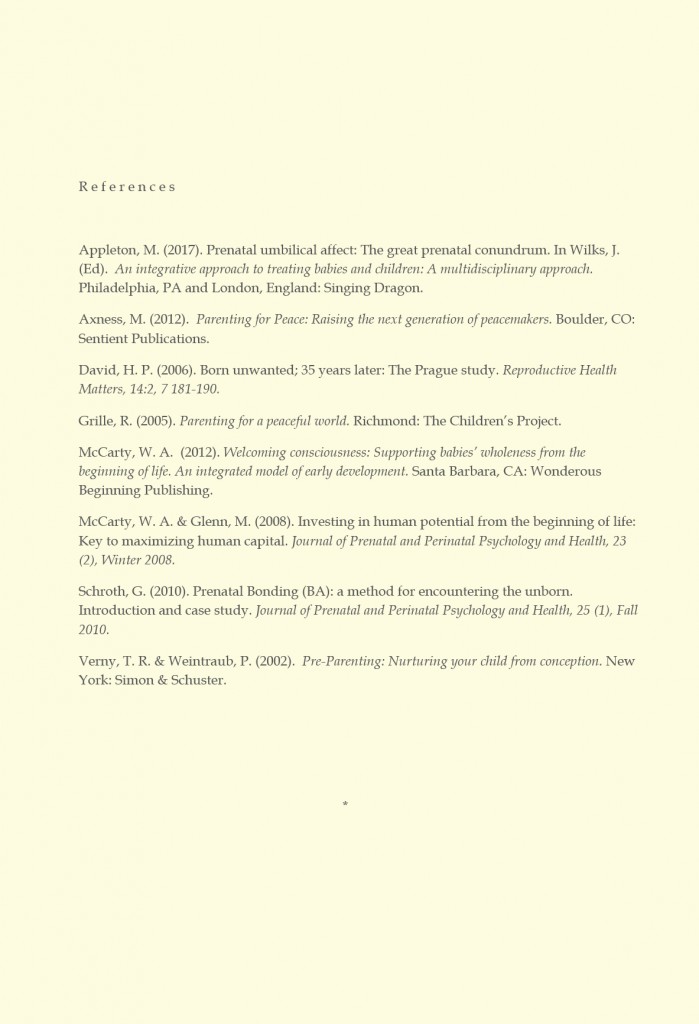 References

Appleton, M. (2017). Prenatal umbilical affect: The great prenatal conundrum. In Wilks, J. (Ed). An integrative approach to treating babies and children: A multidisciplinary approach. Philadelphia, PA and London, England: Singing Dragon.

Axness, M. (2012). Parenting for Peace: Raising the next generation of peacemakers. Boulder, CO: Sentient Publications.

David, H. P. (2006). Born unwanted; 35 years later: The Prague study. Reproductive Health Matters, 14:2, 7 181-190.

Grille, R. (2005). Parenting for a peaceful world. Richmond: The Children's Project.

McCarty, W. A. (2012). Welcoming consciousness: Supporting babies' wholeness from the beginning of life. An integrated model of early development. Santa Barbara, CA: Wonderous Beginning Publishing.

McCarty, W. A. & Glenn, M. (2008). Investing in human potential from the beginning of life: Key to maximizing human capital. Journal of Prenatal and Perinatal Psychology and Health, 23 (2), Winter 2008.

Schroth, G. (2010). Prenatal Bonding (BA): a method for encountering the unborn. Introduction and case study. Journal of Prenatal and Perinatal Psychology and Health, 25 (1), Fall 2010.

Verny, T. R. & Weintraub, P. (2002). Pre-Parenting: Nurturing your child from conception. New York: Simon & Schuster.

*